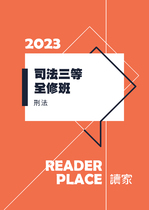 2023

司法三等
全修班

刑法

READER
PLACE 讀家